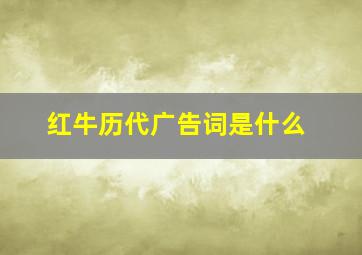 红牛历代广告词是什么